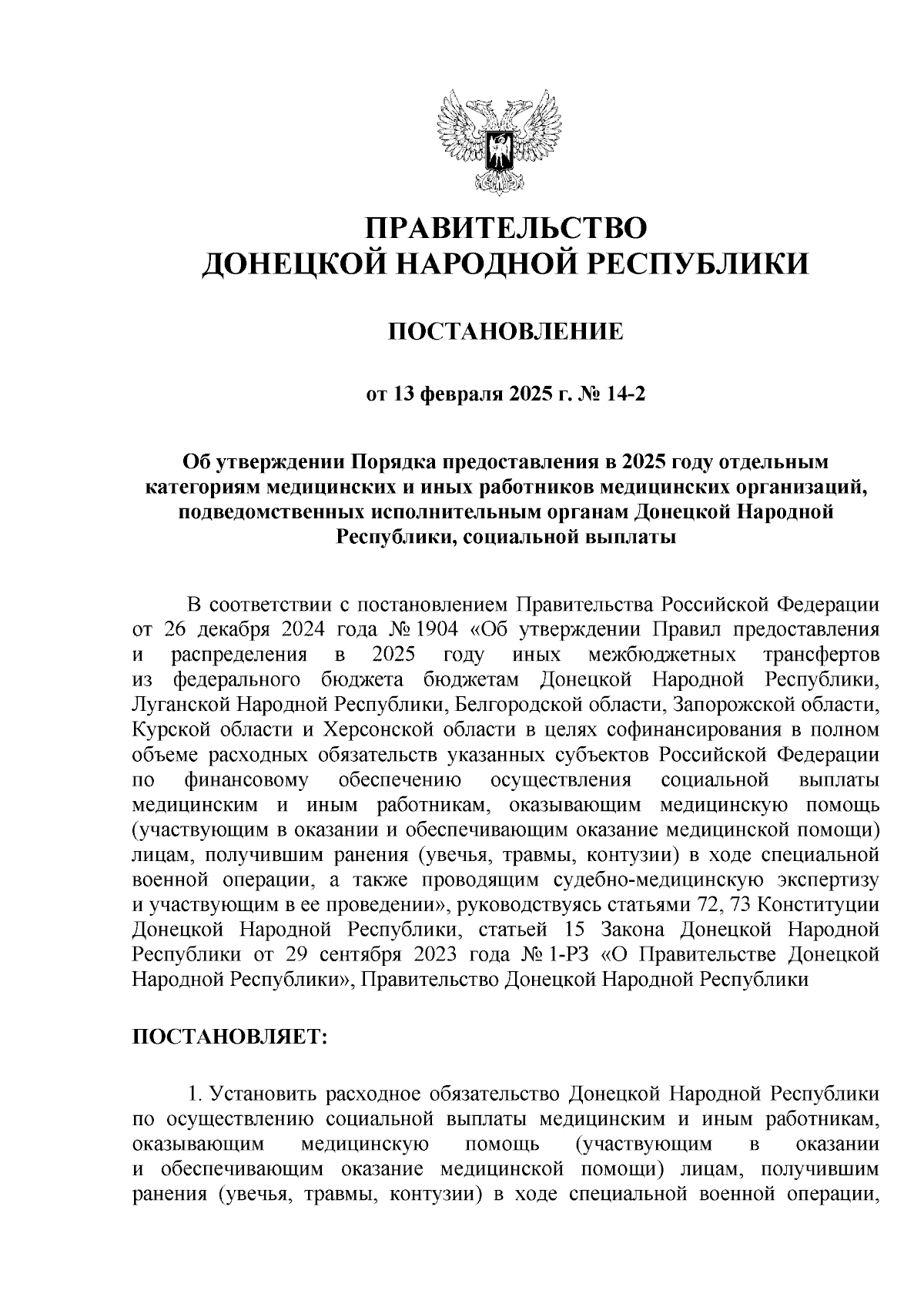 ПРАВИТЕЛЬСТВО
ДОНЕЦКОЙ НАРОДНОЙ РЕСПУБЛИКИ

ПОСТАНОВЛЕНИЕ

от 13 февраля 2025 г. № 14-2

Об утверждении Порядка предоставления в 2025 году отдельным категориям медицинских и иных работников медицинских организаций, подведомственных исполнительным органам Донецкой Народной Республики, социальной выплаты

В соответствии с постановлением Правительства Российской Федерации от 26 декабря 2024 года № 1904 «Об утверждении Правил предоставления и распределения в 2025 году иных межбюджетных трансфертов из федерального бюджета бюджетам Донецкой Народной Республики, Луганской Народной Республики, Белгородской области, Запорожской области, Курской области и Херсонской области в целях софинансирования в полном объеме расходных обязательств указанных субъектов Российской Федерации по финансовому обеспечению осуществления социальной выплаты медицинским и иным работникам, оказывающим медицинскую помощь (участвующим в оказании и обеспечивающим оказание медицинской помощи) лицам, получившим ранения (увечья, травмы, контузии) в ходе специальной военной операции, а также проводящим судебно-медицинскую экспертизу и участвующим в ее проведении», руководствуясь статьями 72, 73 Конституции Донецкой Народной Республики, статьей 15 Закона Донецкой Народной Республики от 29 сентября 2023 года № 1-РЗ «О Правительстве Донецкой Народной Республики», Правительство Донецкой Народной Республики

ПОСТАНОВЛЯЕТ:

1. Установить расходное обязательство Донецкой Народной Республики по осуществлению социальной выплаты медицинским и иным работникам, оказывающим медицинскую помощь (участвующим в оказании и обеспечивающим оказание медицинской помощи) лицам, получившим ранения (увечья, травмы, контузии) в ходе специальной военной операции,